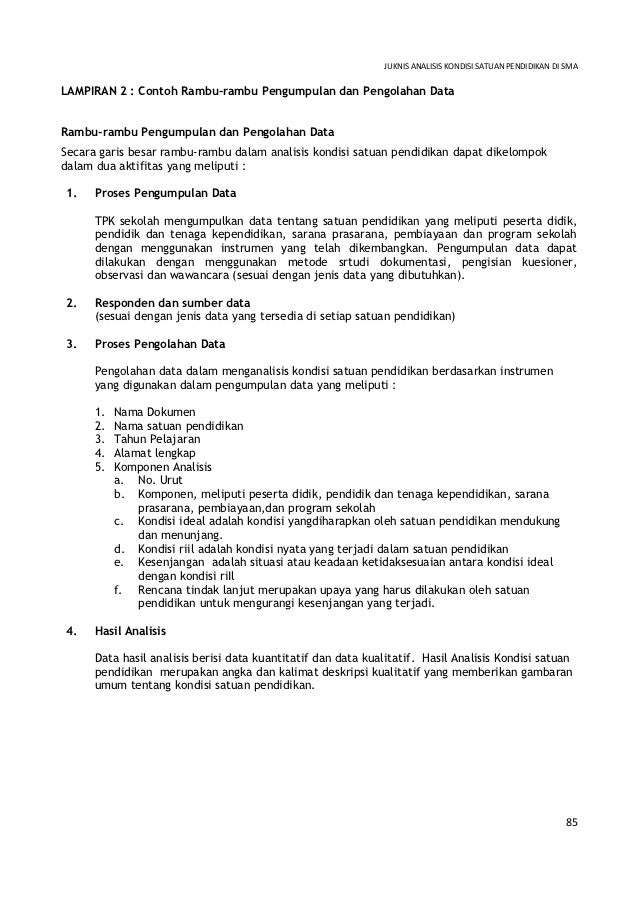 JUKNIS ANALISIS KONDISI SATUAN PENDIDIKAN DI SMA

LAMPIRAN 2 : Contoh Rambu-rambu Pengumpulan dan Pengolahan Data

Rambu-rambu Pengumpulan dan Pengolahan Data

Secara garis besar rambu-rambu dalam analisis kondisi satuan pendidikan dapat dikelompok dalam dua aktifitas yang meliputi :

1. Proses Pengumpulan Data

TPK sekolah mengumpulkan data tentang satuan pendidikan yang meliputi peserta didik, pendidik dan tenaga kependidikan, sarana prasarana, pembiayaan dan program sekolah dengan menggunakan instrumen yang telah dikembangkan. Pengumpulan data dapat dilakukan dengan menggunakan metode srtudi dokumentasi, pengisian kuesioner, observasi dan wawancara (sesuai dengan jenis data yang dibutuhkan).

2. Responden dan sumber data
(sesuai dengan jenis data yang tersedia di setiap satuan pendidikan)

3. Proses Pengolahan Data

Pengolahan data dalam menganalisis kondisi satuan pendidikan berdasarkan instrumen yang digunakan dalam pengumpulan data yang meliputi :

1. Nama Dokumen
2. Nama satuan pendidikan
3. Tahun Pelajaran
4. Alamat lengkap
5. Komponen Analisis
a. No. Urut
b. Komponen, meliputi peserta didik, pendidik dan tenaga kependidikan, sarana prasarana, pembiayaan,dan program sekolah
c. Kondisi ideal adalah kondisi yangdiharapkan oleh satuan pendidikan mendukung dan menunjang.
d. Kondisi riil adalah kondisi nyata yang terjadi dalam satuan pendidikan
e. Kesenjangan adalah situasi atau keadaan ketidaksesuaian antara kondisi ideal dengan kondisi rill
f. Rencana tindak lanjut merupakan upaya yang harus dilakukan oleh satuan pendidikan untuk mengurangi kesenjangan yang terjadi.

4. Hasil Analisis

Data hasil analisis berisi data kuantitatif dan data kualitatif. Hasil Analisis Kondisi satuan pendidikan merupakan angka dan kalimat deskripsi kualitatif yang memberikan gambaran umum tentang kondisi satuan pendidikan.

85